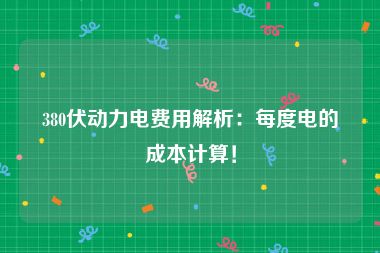 380伏动力电费用解析：每度电的成本计算！